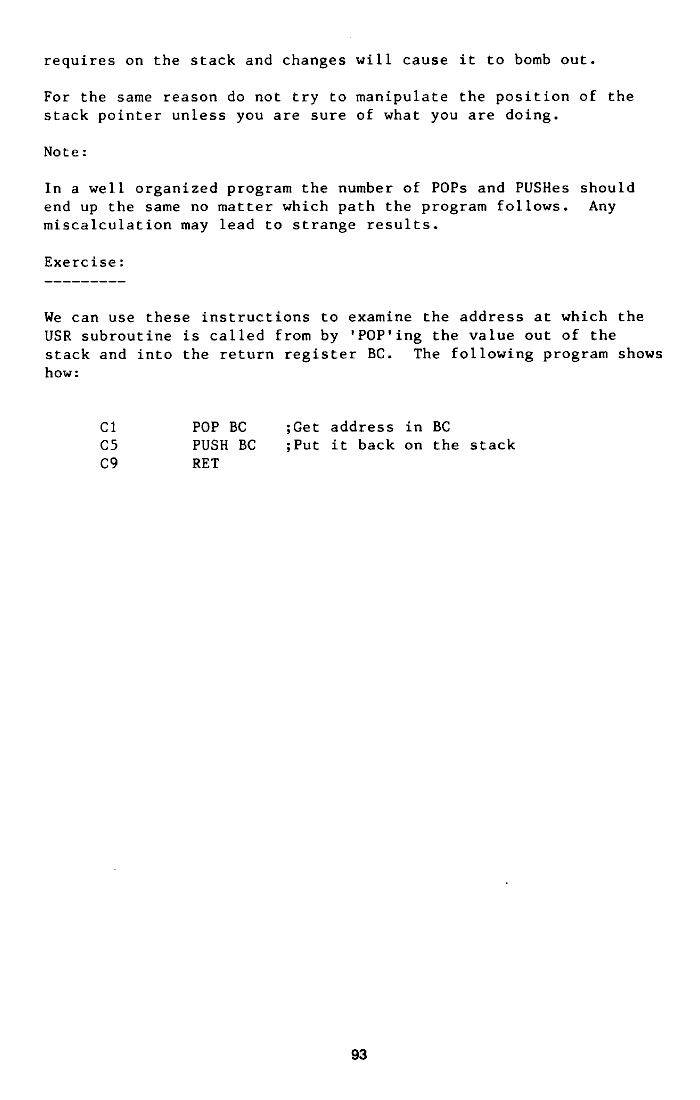 requires on the stack and changes will cause it to bomb out.

For the same reason do not try to manipulate the position of the stack pointer unless you are sure of what you are doing.

Note:

In a well organized program the number of POPs and PUSHes should end up the same no matter which path the program follows. Any miscalculation may lead to strange results.

Exercise:
---------

We can use these instructions to examine the address at which the USR subroutine is called from by 'POP'ing the value out of the stack and into the return register BC. The following program shows how:

C1 POP BC ;Get address in BC
C5 PUSH BC ;Put it back on the stack
C9 RET

93